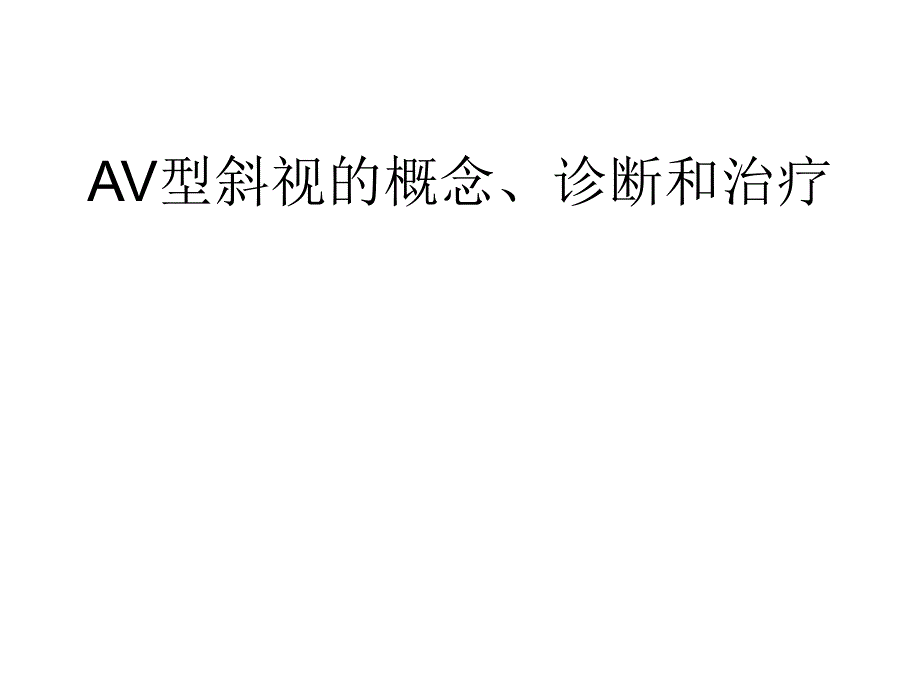 AV型斜视的概念、诊断和治疗